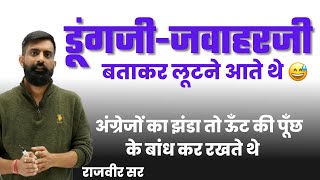 डूंगजी-जवाहरजी
बताकर लूटने आते थे 😅

अंग्रेजों का झंडा तो ऊँट की पूँछ के बांध कर रखते थे

राजवीर सर